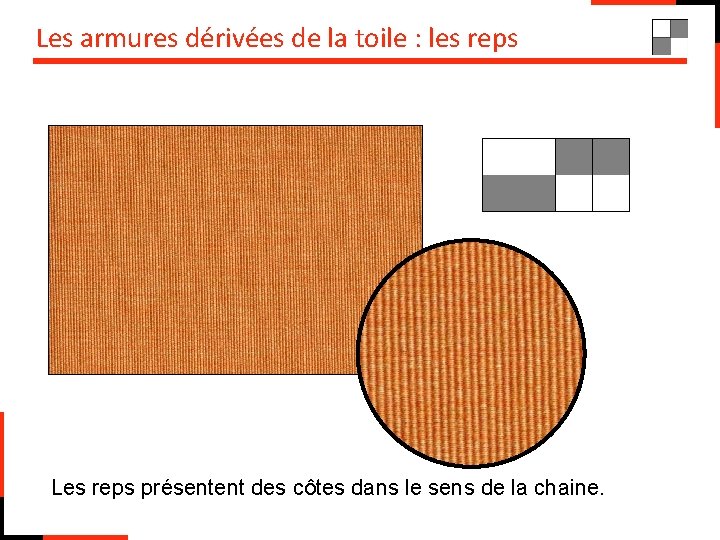 Les armures dérivées de la toile : les reps

Les reps présentent des côtes dans le sens de la chaine.